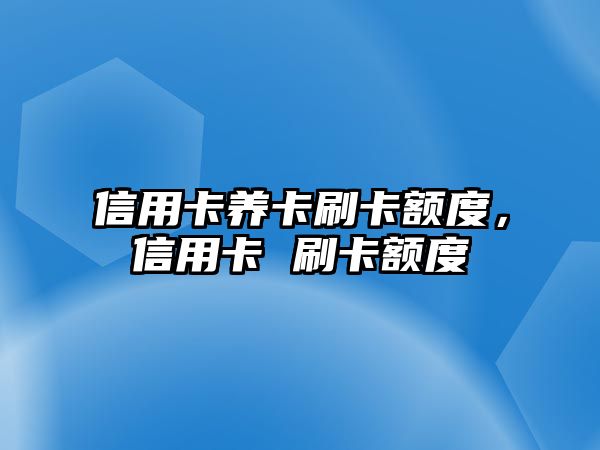 信用卡养卡刷卡额度，信用卡 刷卡额度